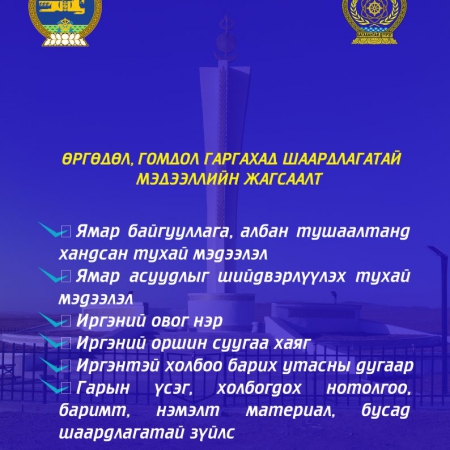 ӨРГӨДӨЛ, ГОМДОЛ ГАРГАХАД ШААРДЛАГАТАЙ МЭДЭЭЛЛИЙН ЖАГСААЛТ

Ямар байгууллага, албан тушаалтанд хандсан тухай мэдээлэл

Ямар асуудлыг шийдвэрлүүлэх тухай мэдээлэл

Иргэний овог нэр

Иргэний оршин суугаа хаяг

Иргэнтэй холбоо барих утасны дугаар

Гарын үсэг, холбогдох нотолгоо, баримт, нэмэлт материал, бусад шаардлагатай зүйлс